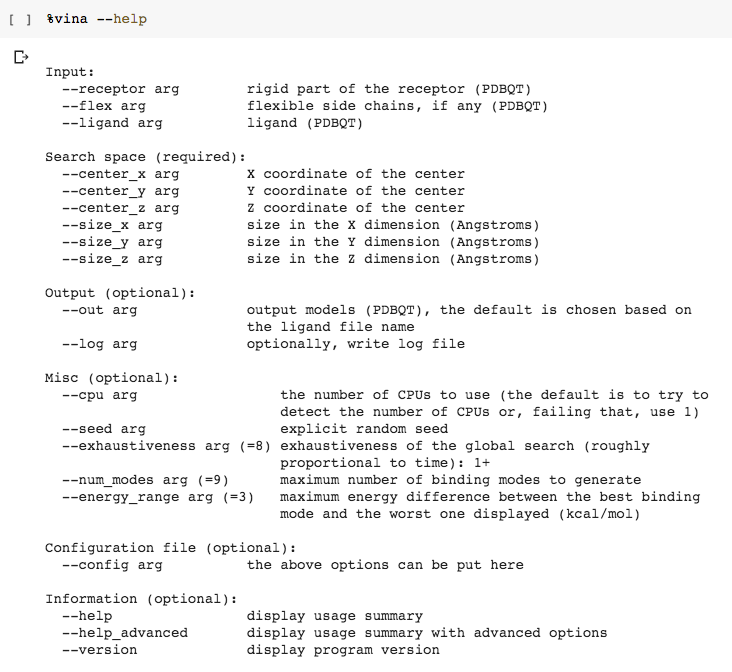 [ ] %vina --help

Input:
  --receptor arg        rigid part of the receptor (PDBQT)
  --flex arg            flexible side chains, if any (PDBQT)
  --ligand arg          ligand (PDBQT)

Search space (required):
  --center_x arg        X coordinate of the center
  --center_y arg        Y coordinate of the center
  --center_z arg        Z coordinate of the center
  --size_x arg          size in the X dimension (Angstroms)
  --size_y arg          size in the Y dimension (Angstroms)
  --size_z arg          size in the Z dimension (Angstroms)

Output (optional):
  --out arg             output models (PDBQT), the default is chosen based on the ligand file name
  --log arg             optionally, write log file

Misc (optional):
  --cpu arg                 the number of CPUs to use (the default is to try to detect the number of CPUs or, failing that, use 1)
  --seed arg                explicit random seed
  --exhaustiveness arg (=8) exhaustiveness of the global search (roughly proportional to time): 1+
  --num_modes arg (=9)      maximum number of binding modes to generate
  --energy_range arg (=3)   maximum energy difference between the best binding mode and the worst one displayed (kcal/mol)

Configuration file (optional):
  --config arg          the above options can be put here

Information (optional):
  --help                display usage summary
  --help_advanced       display usage summary with advanced options
  --version             display program version